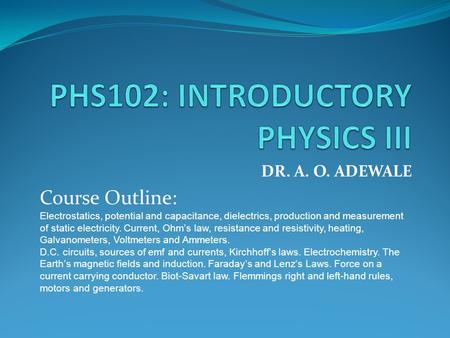 PHS102: INTRODUCTORY PHYSICS III

DR. A. O. ADEWALE

Course Outline:

Electrostatics, potential and capacitance, dielectrics, production and measurement of static electricity. Current, Ohm's law, resistance and resistivity, heating, Galvanometers, Voltmeters and Ammeters.
D.C. circuits, sources of emf and currents, Kirchhoff's laws. Electrochemistry. The Earth's magnetic fields and induction. Faraday's and Lenz's Laws. Force on a current carrying conductor. Biot-Savart law. Flemmings right and left-hand rules, motors and generators.